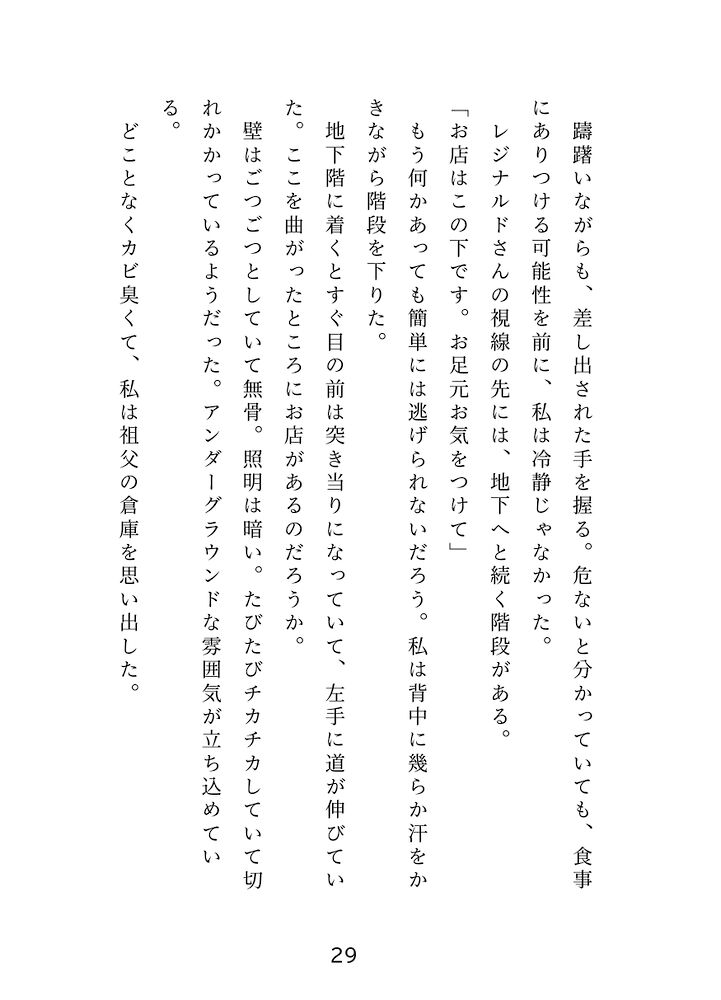 躊躇いながらも、差し出された手を握る。危ないと分かっていても、食事にありつける可能性を前に、私は冷静じゃなかった。

レジナルドさんの視線の先には、地下へと続く階段がある。

「お店はこの下です。お足元お気をつけて」

もう何かあっても簡単には逃げられないだろう。私は背中に幾らか汗をかきながら階段を下りた。

地下階に着くとすぐ目の前は突き当りになっていて、左手に道が伸びていた。ここを曲がったところにお店があるのだろうか。

壁はごつごつとしていて無骨。照明は暗い。たびたびチカチカしていて切れかかっているようだった。アンダーグラウンドな雰囲気が立ち込めている。

どことなくカビ臭くて、私は祖父の倉庫を思い出した。

29